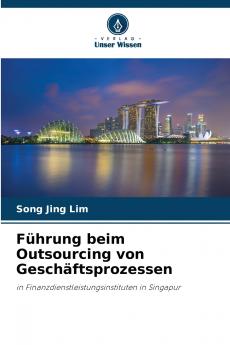 VERLAG
Unser Wissen

Song Jing Lim

Führung beim Outsourcing von Geschäftsprozessen

in Finanzdienstleistungsinstituten in Singapur